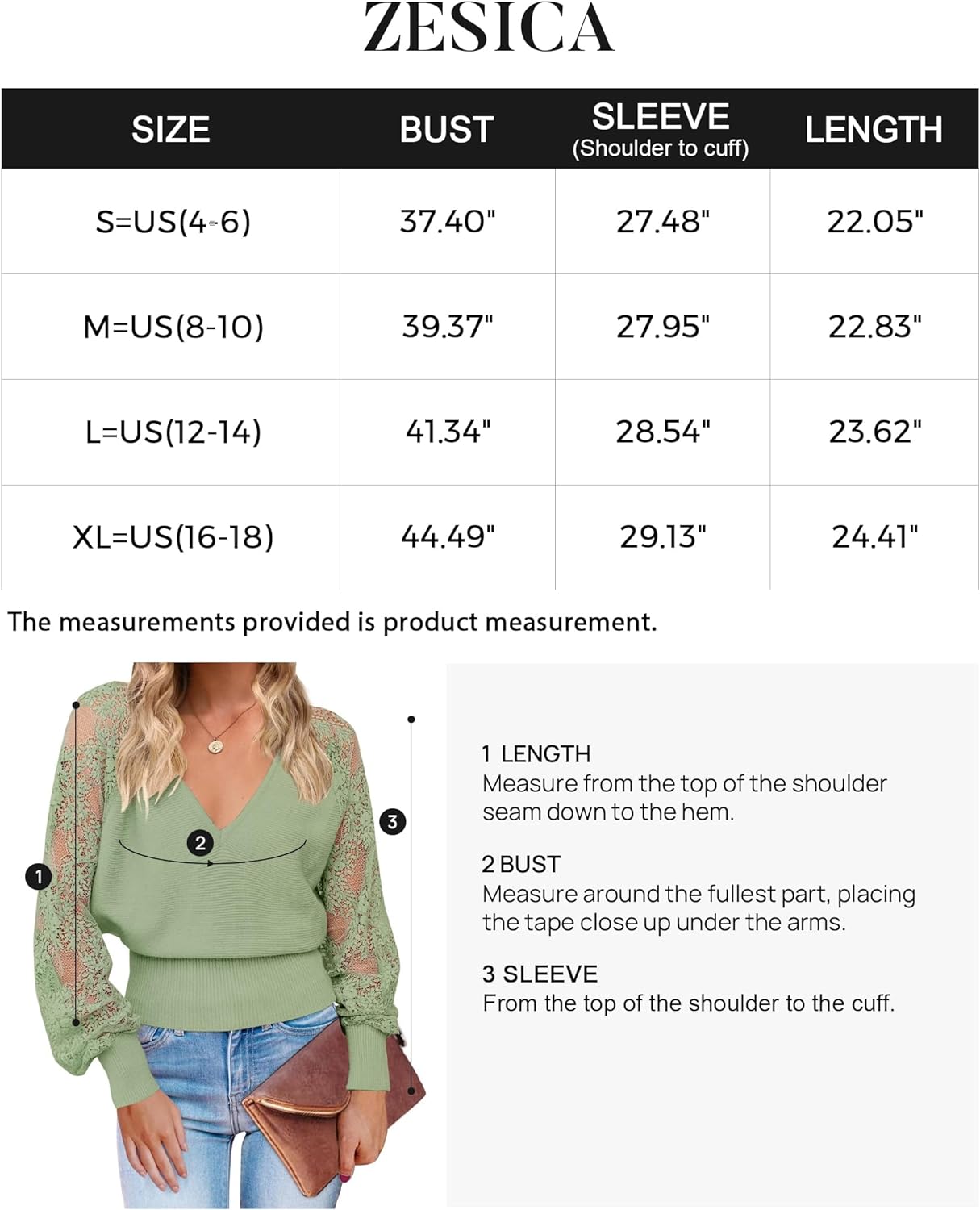 ZESICA

| SIZE | BUST | SLEEVE (Shoulder to cuff) | LENGTH |
|---|---|---|---|
| S=US(4-6) | 37.40" | 27.48" | 22.05" |
| M=US(8-10) | 39.37" | 27.95" | 22.83" |
| L=US(12-14) | 41.34" | 28.54" | 23.62" |
| XL=US(16-18) | 44.49" | 29.13" | 24.41" |

The measurements provided is product measurement.

1

2

3

1 LENGTH
Measure from the top of the shoulder seam down to the hem.

2 BUST
Measure around the fullest part, placing the tape close up under the arms.

3 SLEEVE
From the top of the shoulder to the cuff.